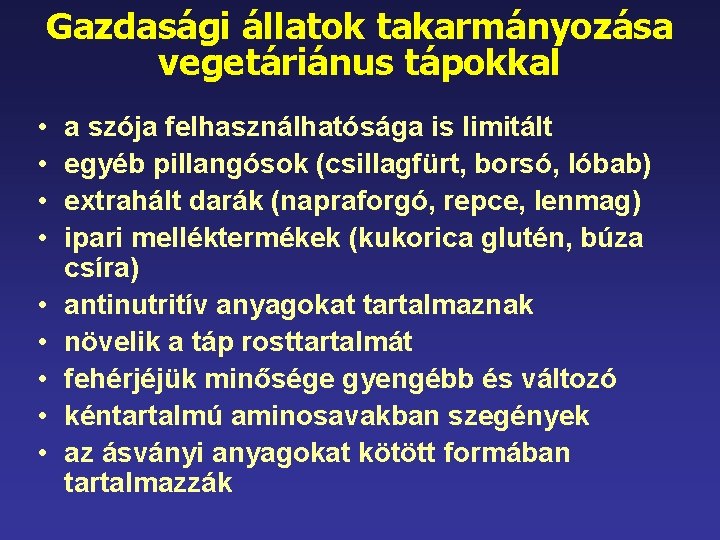 Gazdasági állatok takarmányozása vegetáriánus tápokkal

• a szója felhasználhatósága is limitált
• egyéb pillangósok (csillagfürt, borsó, lóbab)
• extrahált darák (napraforgó, repce, lenmag)
• ipari melléktermékek (kukorica glutén, búza csíra)
• antinutritív anyagokat tartalmaznak
• növelik a táp rosttartalmát
• fehérjéjük minősége gyengébb és változó
• kéntartalmú aminosavakban szegények
• az ásványi anyagokat kötött formában tartalmazzák